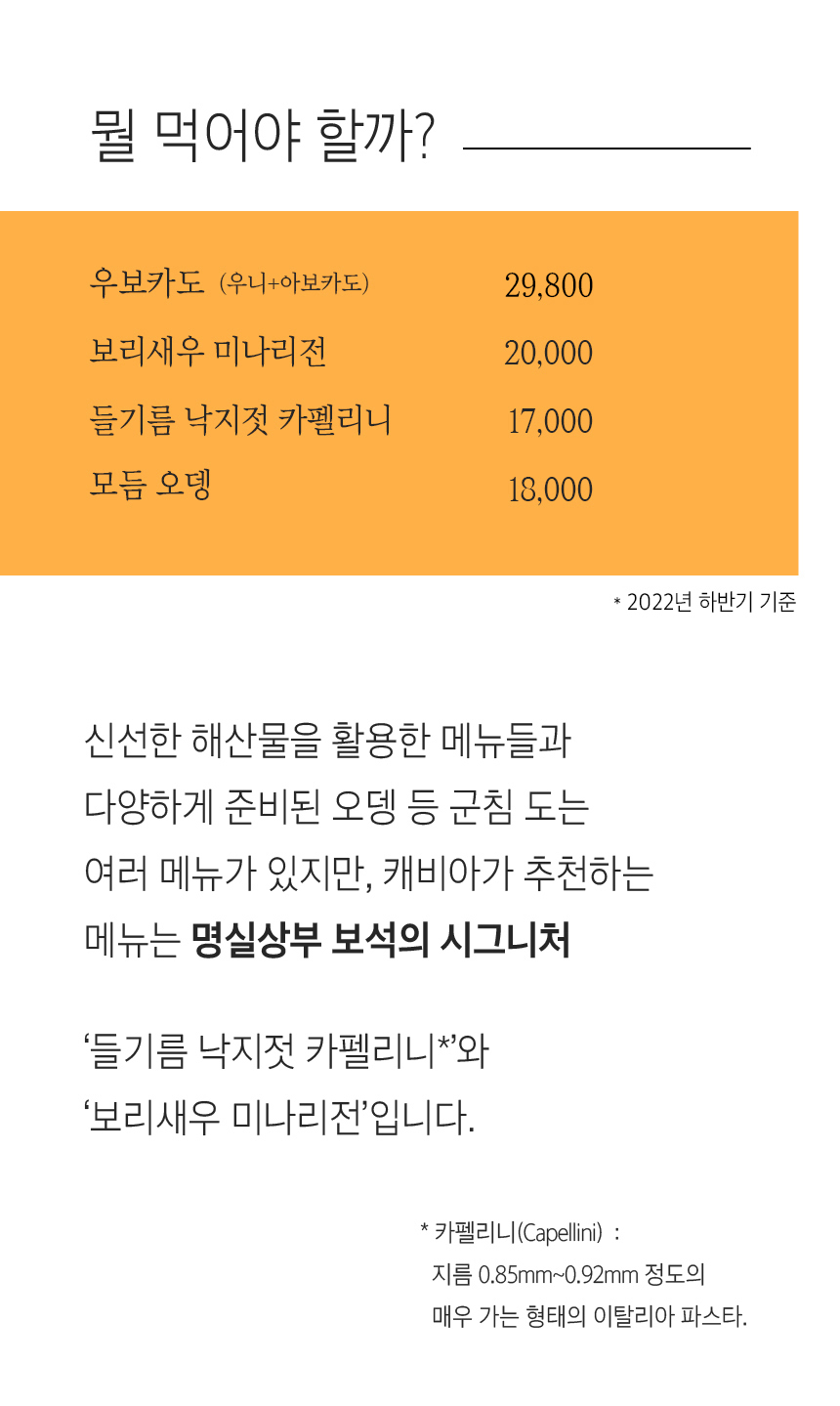 뭘 먹어야 할까?

우보카도 (우니+아보카도) 29,800
보리새우 미나리전 20,000
들기름 낙지젓 카펠리니 17,000
모듬 오뎅 18,000

* 2022년 하반기 기준

신선한 해산물을 활용한 메뉴들과 다양하게 준비된 오뎅 등 군침 도는 여러 메뉴가 있지만, 캐비아가 추천하는 메뉴는 명실상부 보석의 시그니처

'들기름 낙지젓 카펠리니*'와
'보리새우 미나리전'입니다.

* 카펠리니(Capellini) :
지름 0.85mm~0.92mm 정도의
매우 가는 형태의 이탈리아 파스타.